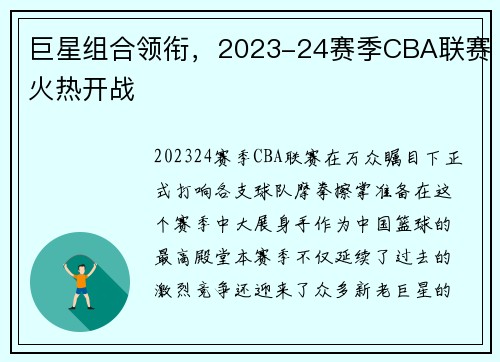 巨星组合领衔，2023-24赛季CBA联赛火热开战

202324赛季CBA联赛在万众瞩目下正式打响各支球队摩拳擦掌准备在这个赛季中大展身手作为中国篮球的最高殿堂本赛季不仅延续了过去的激烈竞争还迎来了众多新老巨星的